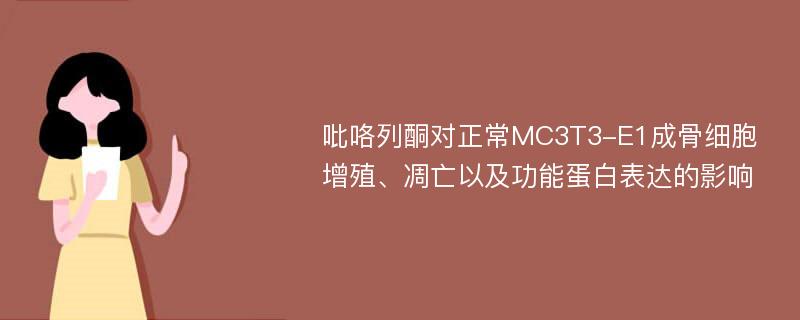 吡咯列酮对正常MC3T3-E1成骨细胞增殖、凋亡以及功能蛋白表达的影响